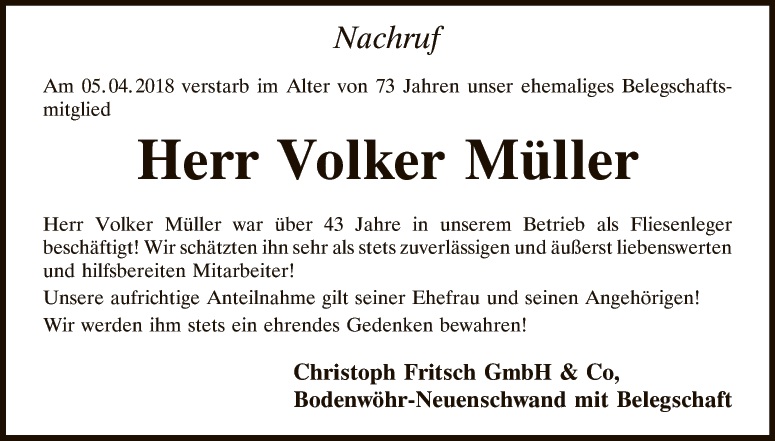 Nachruf

Am 05.04.2018 verstarb im Alter von 73 Jahren unser ehemaliges Belegschaftsmitglied

Herr Volker Müller

Herr Volker Müller war über 43 Jahre in unserem Betrieb als Fliesenleger beschäftigt! Wir schätzten ihn sehr als stets zuverlässigen und äußerst liebenswerten und hilfsbereiten Mitarbeiter!

Unsere aufrichtige Anteilnahme gilt seiner Ehefrau und seinen Angehörigen!

Wir werden ihm stets ein ehrendes Gedenken bewahren!

Christoph Fritsch GmbH & Co,
Bodenwöhr-Neuenschwand mit Belegschaft